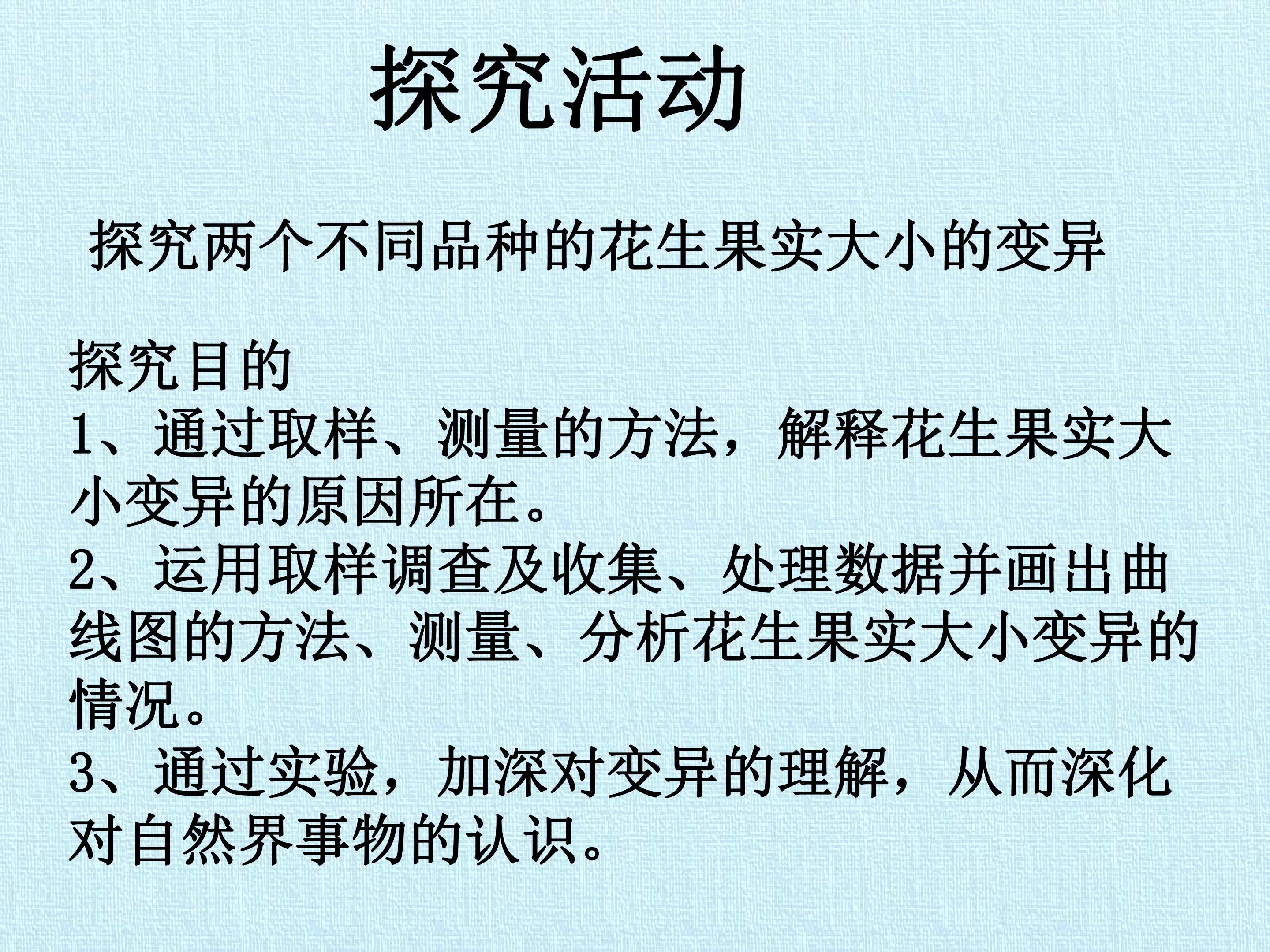 探究活动

探究两个不同品种的花生果实大小的变异

探究目的
1、通过取样、测量的方法，解释花生果实大小变异的原因所在。
2、运用取样调查及收集、处理数据并画出曲线图的方法、测量、分析花生果实大小变异的情况。
3、通过实验，加深对变异的理解，从而深化对自然界事物的认识。